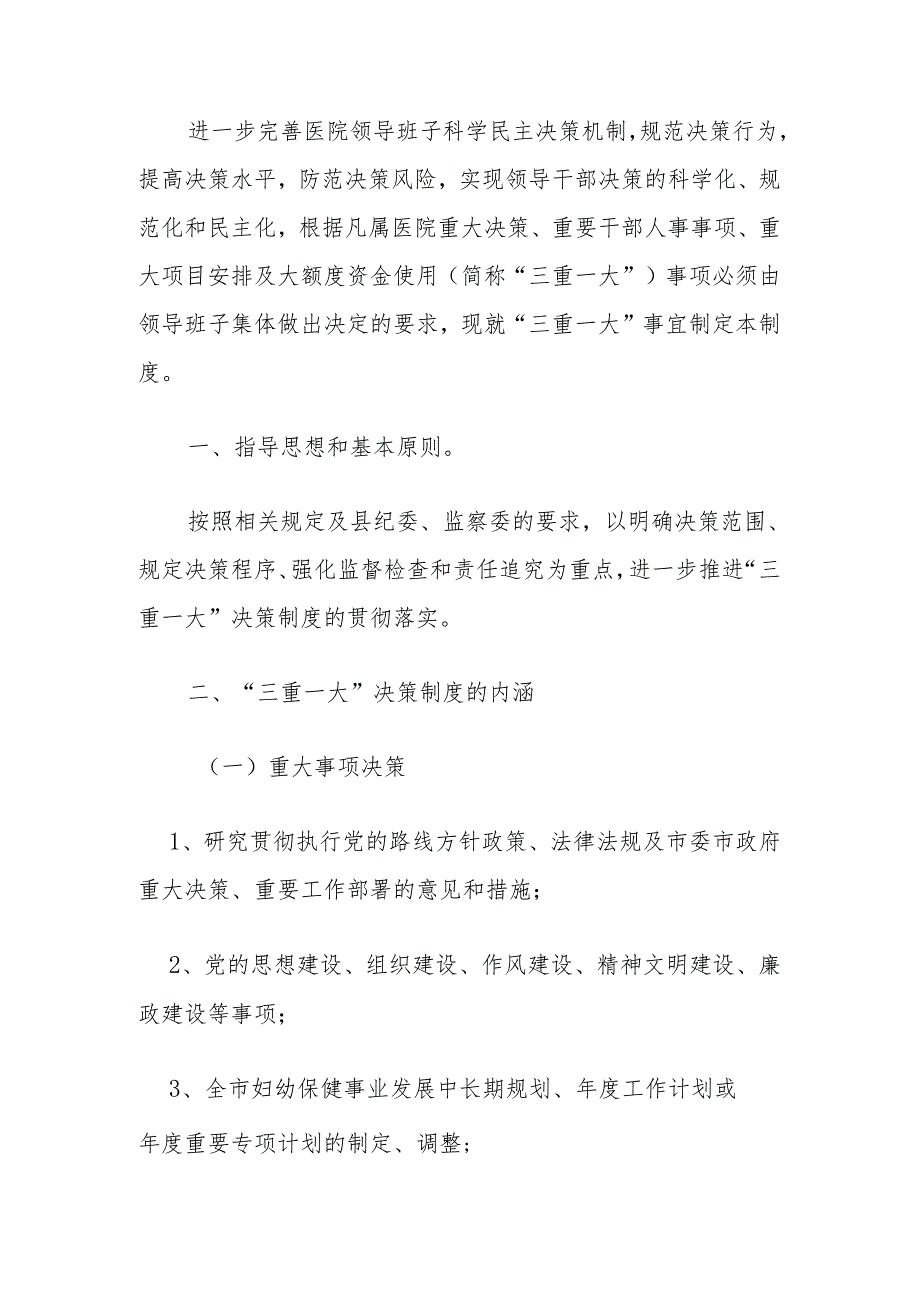 进一步完善医院领导班子科学民主决策机制,规范决策行为，提高决策水平，防范决策风险，实现领导干部决策的科学化、规范化和民主化，根据凡属医院重大决策、重要干部人事事项、重大项目安排及大额度资金使用（简称“三重一大”）事项必须由领导班子集体做出决定的要求，现就“三重一大”事宜制定本制度。

一、指导思想和基本原则。

按照相关规定及县纪委、监察委的要求，以明确决策范围、规定决策程序、强化监督检查和责任追究为重点,进一步推进“三重一大”决策制度的贯彻落实。

二、“三重一大”决策制度的内涵

（一）重大事项决策

1、研究贯彻执行党的路线方针政策、法律法规及市委市政府重大决策、重要工作部署的意见和措施；

2、党的思想建设、组织建设、作风建设、精神文明建设、廉政建设等事项；

3、全市妇幼保健事业发展中长期规划、年度工作计划或年度重要专项计划的制定、调整；